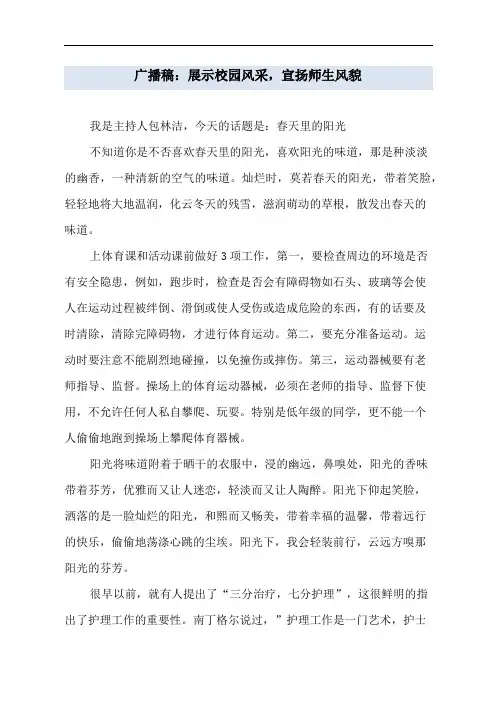 广播稿：展示校园风采，宣扬师生风貌

我是主持人包林洁，今天的话题是：春天里的阳光

不知道你是不否喜欢春天里的阳光，喜欢阳光的味道，那是种淡淡的幽香，一种清新的空气的味道。灿烂时，莫若春天的阳光，带着笑脸，轻轻地将大地温润，化云冬天的残雪，滋润萌动的草根，散发出春天的味道。

上体育课和活动课前做好 3 项工作，第一，要检查周边的环境是否有安全隐患，例如，跑步时，检查是否会有障碍物如石头、玻璃等会使人在运动过程被绊倒、滑倒或使人受伤或造成危险的东西，有的话要及时清除，清除完障碍物，才进行体育运动。第二，要充分准备运动。运动时要注意不能剧烈地碰撞，以免撞伤或摔伤。第三，运动器械要有老师指导、监督。操场上的体育运动器械，必须在老师的指导、监督下使用，不允许任何人私自攀爬、玩耍。特别是低年级的同学，更不能一个人偷偷地跑到操场上攀爬体育器械。

阳光将味道附着于晒干的衣服中，浸的幽远，鼻嗅处，阳光的香味带着芬芳，优雅而又让人迷恋，轻淡而又让人陶醉。阳光下仰起笑脸，洒落的是一脸灿烂的阳光，和熙而又畅美，带着幸福的温馨，带着远行的快乐，偷偷地荡涤心跳的尘埃。阳光下，我会轻装前行，云远方嗅那阳光的芬芳。

很早以前，就有人提出了“三分治疗，七分护理”，这很鲜明的指出了护理工作的重要性。南丁格尔说过，”护理工作是一门艺术，护士